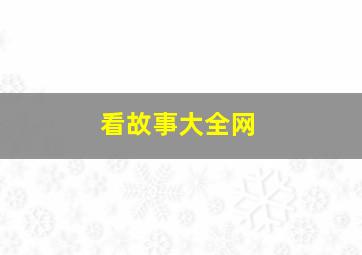 看故事大全网